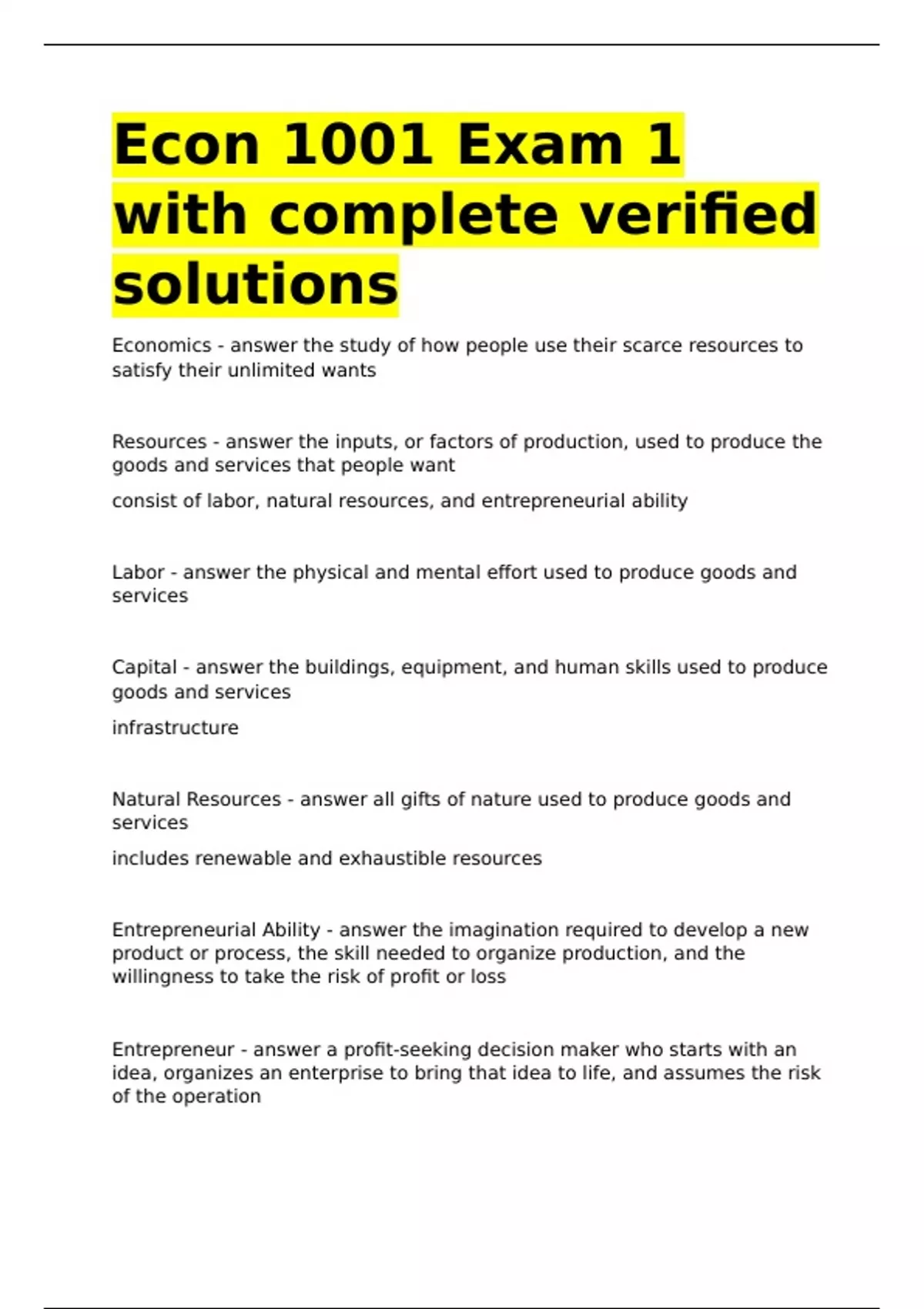 Econ 1001 Exam 1 with complete verified solutions

Economics - answer the study of how people use their scarce resources to satisfy their unlimited wants

Resources - answer the inputs, or factors of production, used to produce the goods and services that people want

consist of labor, natural resources, and entrepreneurial ability

Labor - answer the physical and mental effort used to produce goods and services

Capital - answer the buildings, equipment, and human skills used to produce goods and services

infrastructure

Natural Resources - answer all gifts of nature used to produce goods and services

includes renewable and exhaustible resources

Entrepreneurial Ability - answer the imagination required to develop a new product or process, the skill needed to organize production, and the willingness to take the risk of profit or loss

Entrepreneur - answer a profit-seeking decision maker who starts with an idea, organizes an enterprise to bring that idea to life, and assumes the risk of the operation